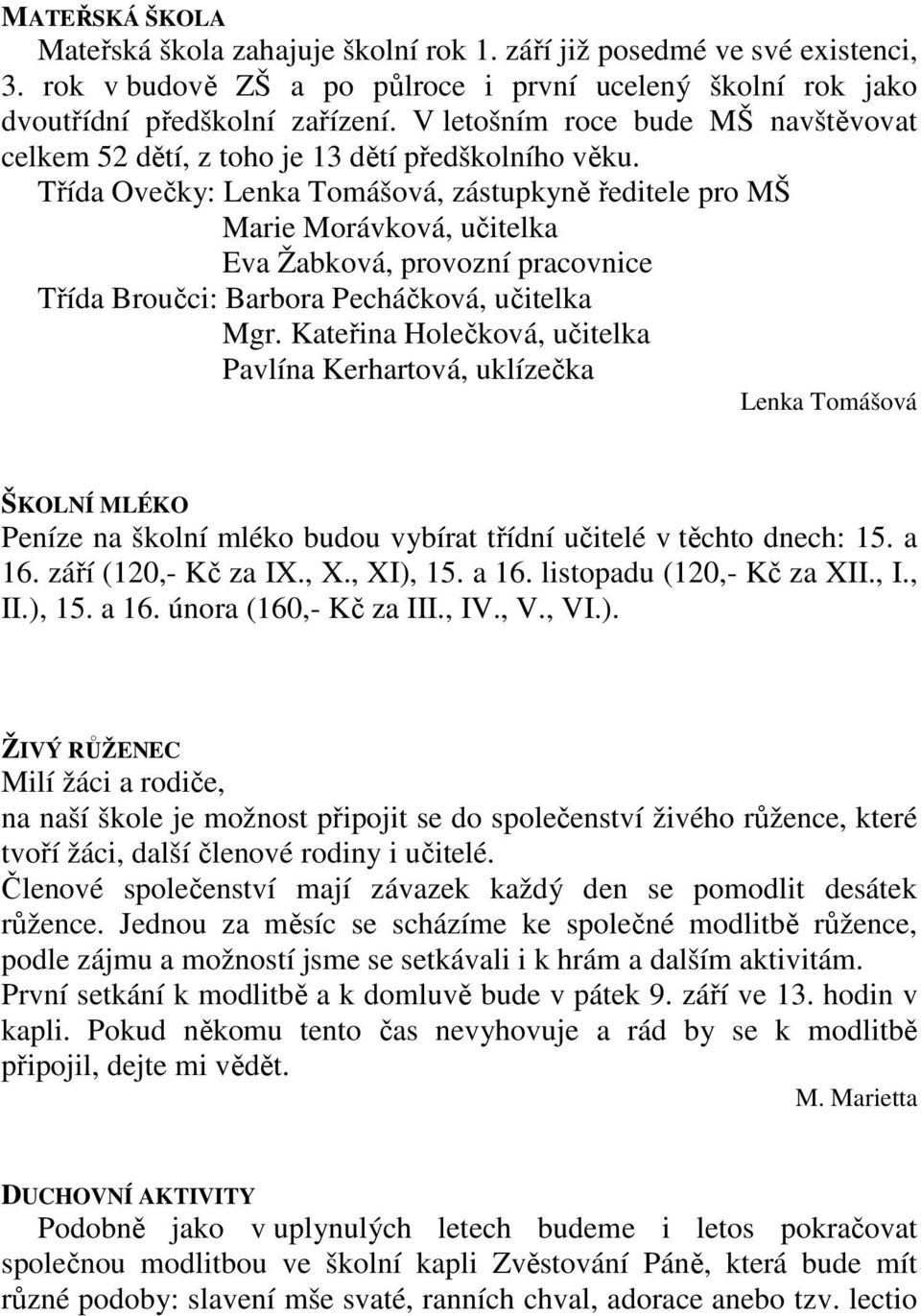 MATEŘSKÁ ŠKOLA

Mateřská škola zahajuje školní rok 1. září již posedmé ve své existenci, 3. rok v budově ZŠ a po půlroce i první ucelený školní rok jako dvoutřídní předškolní zařízení. V letošním roce bude MŠ navštěvovat celkem 52 dětí, z toho je 13 dětí předškolního věku.

Třída Ovečky: Lenka Tomášová, zástupkyně ředitele pro MŠ
Marie Morávková, učitelka
Eva Žabková, provozní pracovnice
Třída Broučci: Barbora Pecháčková, učitelka
Mgr. Kateřina Holečková, učitelka
Pavlína Kerhartová, uklízečka

Lenka Tomášová

ŠKOLNÍ MLÉKO

Peníze na školní mléko budou vybírat třídní učitelé v těchto dnech: 15. a 16. září (120,- Kč za IX., X., XI), 15. a 16. listopadu (120,- Kč za XII., I., II.), 15. a 16. února (160,- Kč za III., IV., V., VI.).

ŽIVÝ RŮŽENEC

Milí žáci a rodiče,

na naší škole je možnost připojit se do společenství živého růžence, které tvoří žáci, další členové rodiny i učitelé.

Členové společenství mají závazek každý den se pomodlit desátek růžence. Jednou za měsíc se scházíme ke společné modlitbě růžence, podle zájmu a možností jsme se setkávali i k hrám a dalším aktivitám.

První setkání k modlitbě a k domluvě bude v pátek 9. září ve 13. hodin v kapli. Pokud někomu tento čas nevyhovuje a rád by se k modlitbě připojil, dejte mi vědět.

M. Marietta

DUCHOVNÍ AKTIVITY

Podobně jako v uplynulých letech budeme i letos pokračovat společnou modlitbou ve školní kapli Zvěstování Páně, která bude mít různé podoby: slavení mše svaté, ranních chval, adorace anebo tzv. lectio